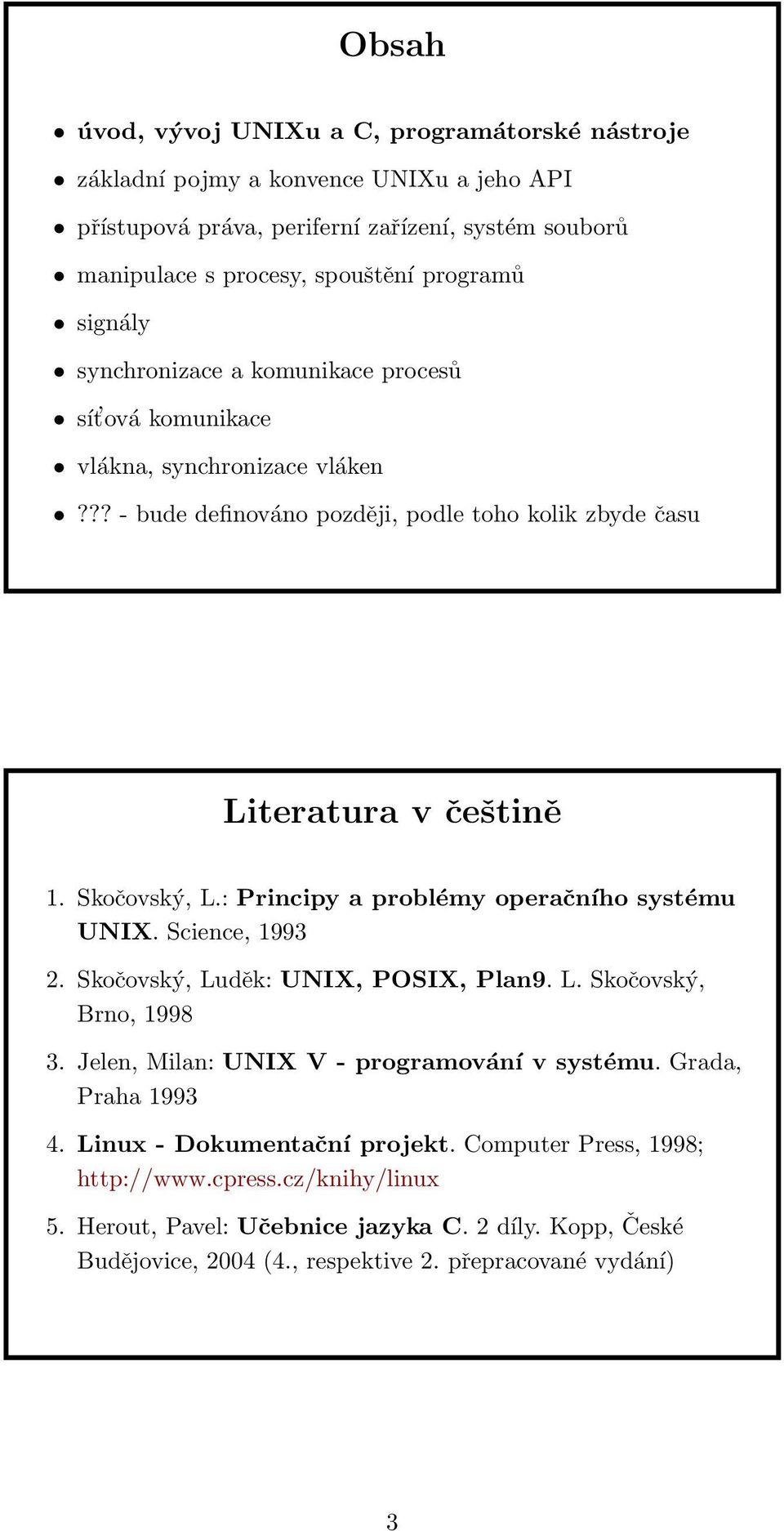 Obsah

• úvod, vývoj UNIXu a C, programátorské nástroje
• základní pojmy a konvence UNIXu a jeho API
• přístupová práva, periferní zařízení, systém souborů
• manipulace s procesy, spouštění programů
• signály
• synchronizace a komunikace procesů
• síťová komunikace
• vlákna, synchronizace vláken
• ??? - bude definováno později, podle toho kolik zbyde času

Literatura v češtině

1. Skočovský, L.: Principy a problémy operačního systému UNIX. Science, 1993
2. Skočovský, Luděk: UNIX, POSIX, Plan9. L. Skočovský, Brno, 1998
3. Jelen, Milan: UNIX V - programování v systému. Grada, Praha 1993
4. Linux - Dokumentační projekt. Computer Press, 1998; http://www.cpress.cz/knihy/linux
5. Herout, Pavel: Učebnice jazyka C. 2 díly. Kopp, České Budějovice, 2004 (4., respektive 2. přepracované vydání)

3